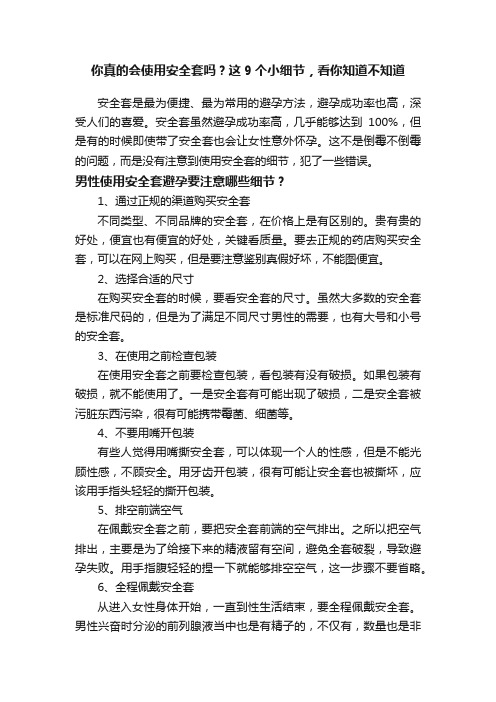 你真的会使用安全套吗？这 9 个小细节，看你知道不知道

安全套是最为便捷、最为常用的避孕方法，避孕成功率也高，深受人们的喜爱。安全套虽然避孕成功率高，几乎能够达到 100%，但是有的时候即使带了安全套也会让女性意外怀孕。这不是倒霉不倒霉的问题，而是没有注意到使用安全套的细节，犯了一些错误。

男性使用安全套避孕要注意哪些细节？

1、通过正规的渠道购买安全套

不同类型、不同品牌的安全套，在价格上是有区别的。贵有贵的好处，便宜也有便宜的好处，关键看质量。要去正规的药店购买安全套，可以在网上购买，但是要注意鉴别真假好坏，不能图便宜。

2、选择合适的尺寸

在购买安全套的时候，要看安全套的尺寸。虽然大多数的安全套是标准尺码的，但是为了满足不同尺寸男性的需要，也有大号和小号的安全套。

3、在使用之前检查包装

在使用安全套之前要检查包装，看包装有没有破损。如果包装有破损，就不能使用了。一是安全套有可能出现了破损，二是安全套被污脏东西污染，很有可能携带霉菌、细菌等。

4、不要用嘴开包装

有些人觉得用嘴撕安全套，可以体现一个人的性感，但是不能光顾性感，不顾安全。用牙齿开包装，很有可能让安全套也被撕坏，应该用手指头轻轻的撕开包装。

5、排空前端空气

在佩戴安全套之前，要把安全套前端的空气排出。之所以把空气排出，主要是为了给接下来的精液留有空间，避免全套破裂，导致避孕失败。用手指腹轻轻的捏一下就能够排空空气，这一步骤不要省略。

6、全程佩戴安全套

从进入女性身体开始，一直到性生活结束，要全程佩戴安全套。男性兴奋时分泌的前列腺液当中也是有精子的，不仅有，数量也是非